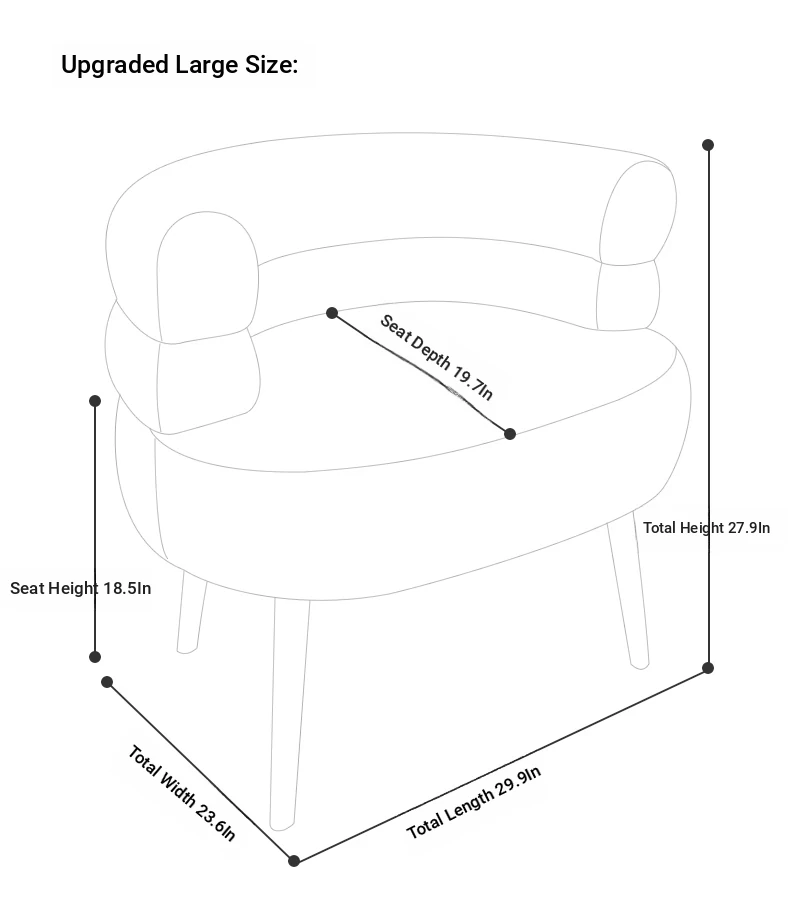 Upgraded Large Size:

Seat Depth 19.7In

Total Height 27.9In

Seat Height 18.5In

Total Width 23.6In

Total Length 29.9In